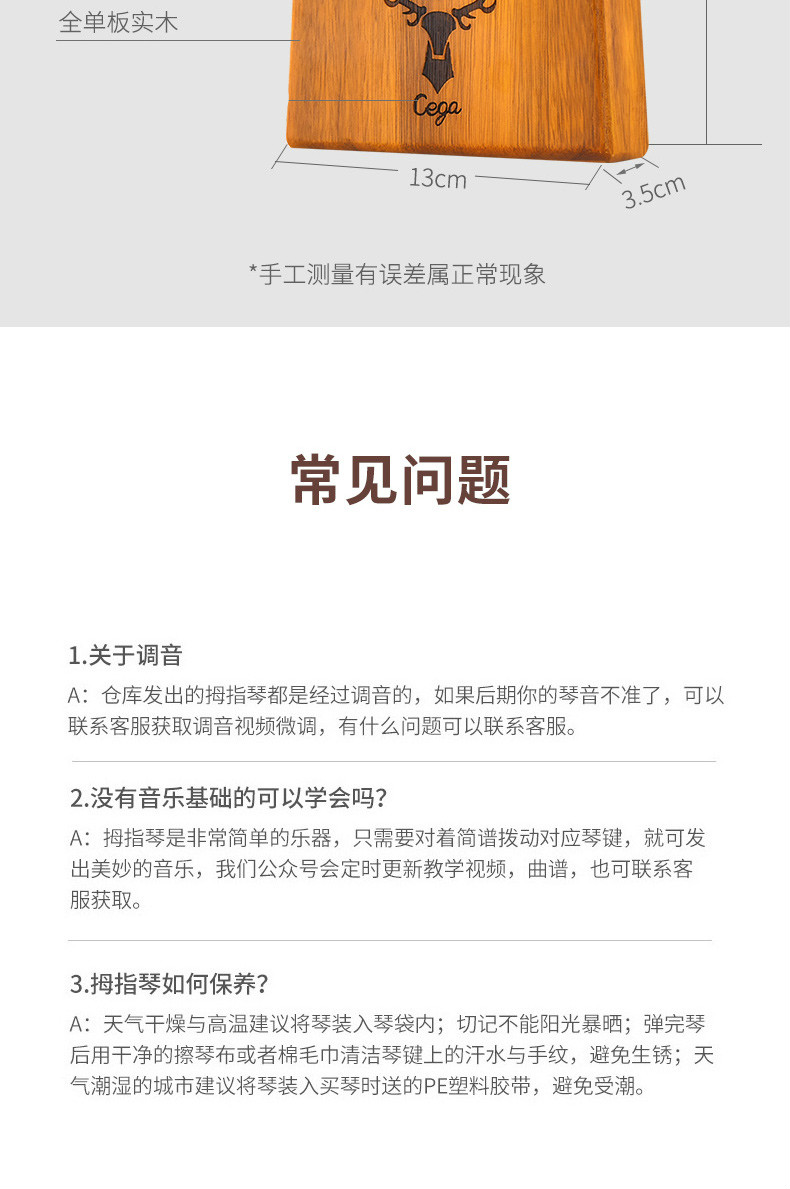 全单板实木

Cega

13cm

3.5cm

*手工测量有误差属正常现象

常见问题

1.关于调音

A：仓库发出的拇指琴都是经过调音的，如果后期你的琴音不准了，可以联系客服获取调音视频微调，有什么问题可以联系客服。

2.没有音乐基础的可以学会吗？

A：拇指琴是非常简单的乐器，只需要对着简谱拨动对应琴键，就可发出美妙的音乐，我们公众号会定时更新教学视频，曲谱，也可联系客服获取。

3.拇指琴如何保养？

A：天气干燥与高温建议将琴装入琴袋内；切记不能阳光暴晒；弹完琴后用干净的擦琴布或者棉毛巾清洁琴键上的汗水与手纹，避免生锈；天气潮湿的城市建议将琴装入买琴时送的PE塑料胶带，避免受潮。